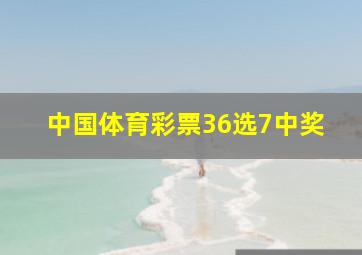 中国体育彩票36选7中奖